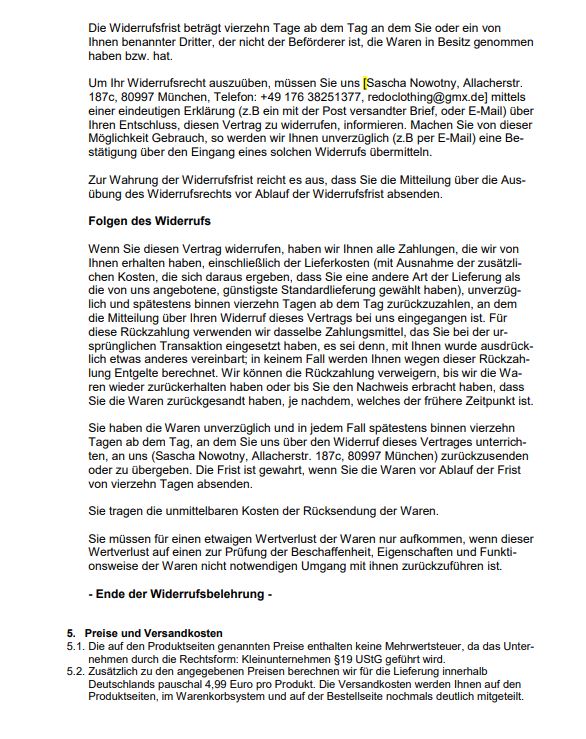 Die Widerrufsfrist beträgt vierzehn Tage ab dem Tag an dem Sie oder ein von Ihnen benannter Dritter, der nicht der Beförderer ist, die Waren in Besitz genommen haben bzw. hat.

Um Ihr Widerrufsrecht auszuüben, müssen Sie uns [Sascha Nowotny, Allacherstr. 187c, 80997 München, Telefon: +49 176 38251377, redoclothing@gmx.de] mittels einer eindeutigen Erklärung (z.B ein mit der Post versandter Brief, oder E-Mail) über Ihren Entschluss, diesen Vertrag zu widerrufen, informieren. Machen Sie von dieser Möglichkeit Gebrauch, so werden wir Ihnen unverzüglich (z.B per E-Mail) eine Bestätigung über den Eingang eines solchen Widerrufs übermitteln.

Zur Wahrung der Widerrufsfrist reicht es aus, dass Sie die Mitteilung über die Ausübung des Widerrufsrechts vor Ablauf der Widerrufsfrist absenden.

Folgen des Widerrufs

Wenn Sie diesen Vertrag widerrufen, haben wir Ihnen alle Zahlungen, die wir von Ihnen erhalten haben, einschließlich der Lieferkosten (mit Ausnahme der zusätzlichen Kosten, die sich daraus ergeben, dass Sie eine andere Art der Lieferung als die von uns angebotene, günstigste Standardlieferung gewählt haben), unverzüglich und spätestens binnen vierzehn Tagen ab dem Tag zurückzuzahlen, an dem die Mitteilung über Ihren Widerruf dieses Vertrags bei uns eingegangen ist. Für diese Rückzahlung verwenden wir dasselbe Zahlungsmittel, das Sie bei der ursprünglichen Transaktion eingesetzt haben, es sei denn, mit Ihnen wurde ausdrücklich etwas anderes vereinbart; in keinem Fall werden Ihnen wegen dieser Rückzahlung Entgelte berechnet. Wir können die Rückzahlung verweigern, bis wir die Waren wieder zurückerhalten haben oder bis Sie den Nachweis erbracht haben, dass Sie die Waren zurückgesandt haben, je nachdem, welches der frühere Zeitpunkt ist.

Sie haben die Waren unverzüglich und in jedem Fall spätestens binnen vierzehn Tagen ab dem Tag, an dem Sie uns über den Widerruf dieses Vertrages unterrichten, an uns (Sascha Nowotny, Allacherstr. 187c, 80997 München) zurückzusenden oder zu übergeben. Die Frist ist gewahrt, wenn Sie die Waren vor Ablauf der Frist von vierzehn Tagen absenden.

Sie tragen die unmittelbaren Kosten der Rücksendung der Waren.

Sie müssen für einen etwaigen Wertverlust der Waren nur aufkommen, wenn dieser Wertverlust auf einen zur Prüfung der Beschaffenheit, Eigenschaften und Funktionsweise der Waren nicht notwendigen Umgang mit ihnen zurückzuführen ist.

- Ende der Widerrufsbelehrung -

5. Preise und Versandkosten
5.1. Die auf den Produktseiten genannten Preise enthalten keine Mehrwertsteuer, da das Unternehmen durch die Rechtsform: Kleinunternehmen §19 UStG geführt wird.
5.2. Zusätzlich zu den angegebenen Preisen berechnen wir für die Lieferung innerhalb Deutschlands pauschal 4,99 Euro pro Produkt. Die Versandkosten werden Ihnen auf den Produktseiten, im Warenkorbsystem und auf der Bestellseite nochmals deutlich mitgeteilt.